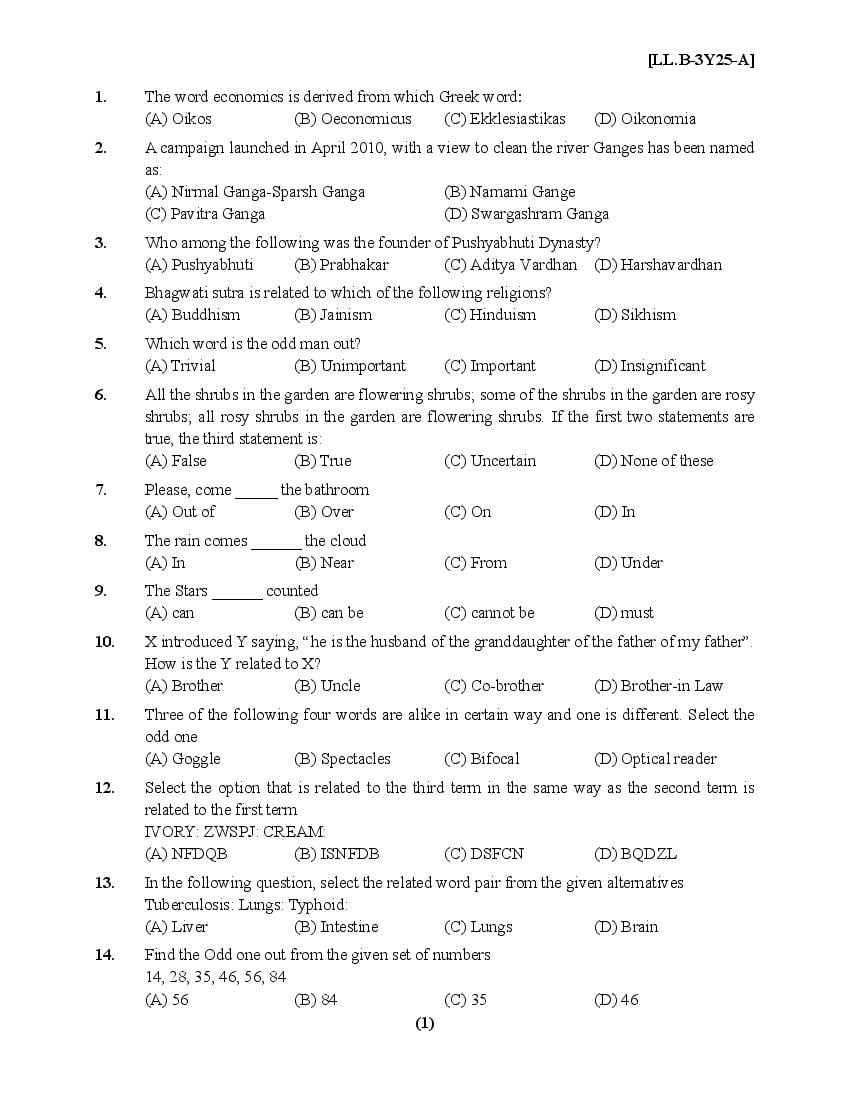 [LL.B-3Y25-A]

1. The word economics is derived from which Greek word:
(A) Oikos (B) Oeconomicus (C) Ekklesiastikas (D) Oikonomia

2. A campaign launched in April 2010, with a view to clean the river Ganges has been named as:
(A) Nirmal Ganga-Sparsh Ganga (B) Namami Gange
(C) Pavitra Ganga (D) Swargashram Ganga

3. Who among the following was the founder of Pushyabhuti Dynasty?
(A) Pushyabhuti (B) Prabhakar (C) Aditya Vardhan (D) Harshavardhan

4. Bhagwati sutra is related to which of the following religions?
(A) Buddhism (B) Jainism (C) Hinduism (D) Sikhism

5. Which word is the odd man out?
(A) Trivial (B) Unimportant (C) Important (D) Insignificant

6. All the shrubs in the garden are flowering shrubs; some of the shrubs in the garden are rosy shrubs; all rosy shrubs in the garden are flowering shrubs. If the first two statements are true, the third statement is:
(A) False (B) True (C) Uncertain (D) None of these

7. Please, come ____ the bathroom
(A) Out of (B) Over (C) On (D) In

8. The rain comes ____ the cloud
(A) In (B) Near (C) From (D) Under

9. The Stars ____ counted
(A) can (B) can be (C) cannot be (D) must

10. X introduced Y saying, "he is the husband of the granddaughter of the father of my father". How is the Y related to X?
(A) Brother (B) Uncle (C) Co-brother (D) Brother-in Law

11. Three of the following four words are alike in certain way and one is different. Select the odd one
(A) Goggle (B) Spectacles (C) Bifocal (D) Optical reader

12. Select the option that is related to the third term in the same way as the second term is related to the first term
IVORY: ZWSPJ: CREAM:
(A) NFDQB (B) ISNFDB (C) DSFCN (D) BQDZL

13. In the following question, select the related word pair from the given alternatives
Tuberculosis: Lungs: Typhoid:
(A) Liver (B) Intestine (C) Lungs (D) Brain

14. Find the Odd one out from the given set of numbers
14, 28, 35, 46, 56, 84
(A) 56 (B) 84 (C) 35 (D) 46

(1)